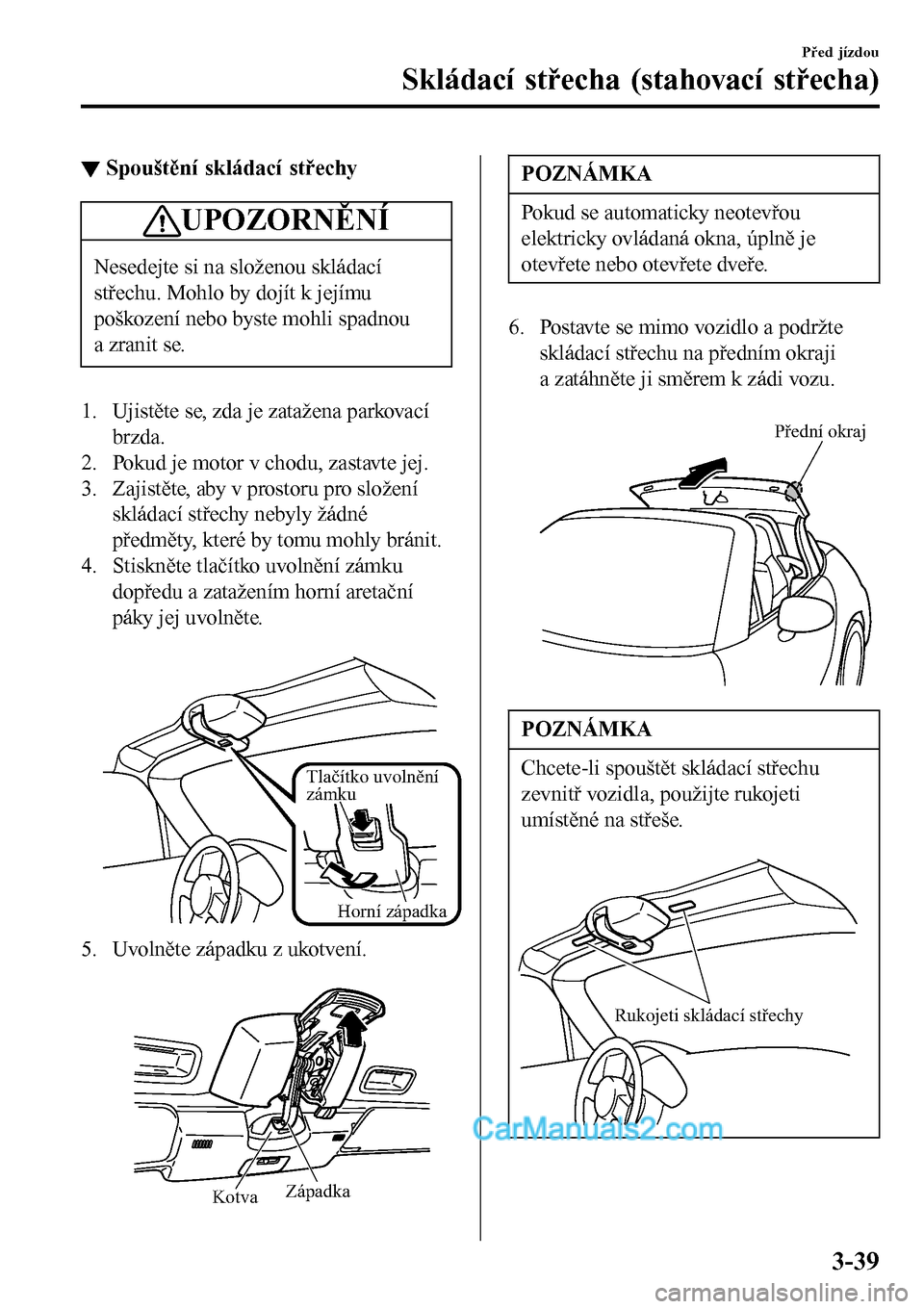 Před jízdou

Skládací střecha (stahovací střecha)

▼ Spouštění skládací střechy

UPOZORNĚNÍ

Nesedejte si na složenou skládací střechu. Mohlo by dojít k jejímu poškození nebo byste mohli spadnou a zranit se.

1. Ujistěte se, zda je zatažena parkovací brzda.
2. Pokud je motor v chodu, zastavte jej.
3. Zajistěte, aby v prostoru pro složení skládací střechy nebyly žádné předměty, které by tomu mohly bránit.
4. Stiskněte tlačítko uvolnění zámku dopředu a zatažením horní aretační páky jej uvolněte.

Tlačítko uvolnění zámku

Horní západka

5. Uvolněte západku z ukotvení.

Kotva

Západka

POZNÁMKA

Pokud se automaticky neotevřou elektricky ovládaná okna, úplně je otevřete nebo otevřete dveře.

6. Postavte se mimo vozidlo a podržte skládací střechu na předním okraji a zatáhněte ji směrem k zádi vozu.

Přední okraj

POZNÁMKA

Chcete-li spouštět skládací střechu zevnitř vozidla, použijte rukojeti umístěné na střeše.

Rukojeti skládací střechy

CarManuals2.com

3-39

carmanualsonline.info